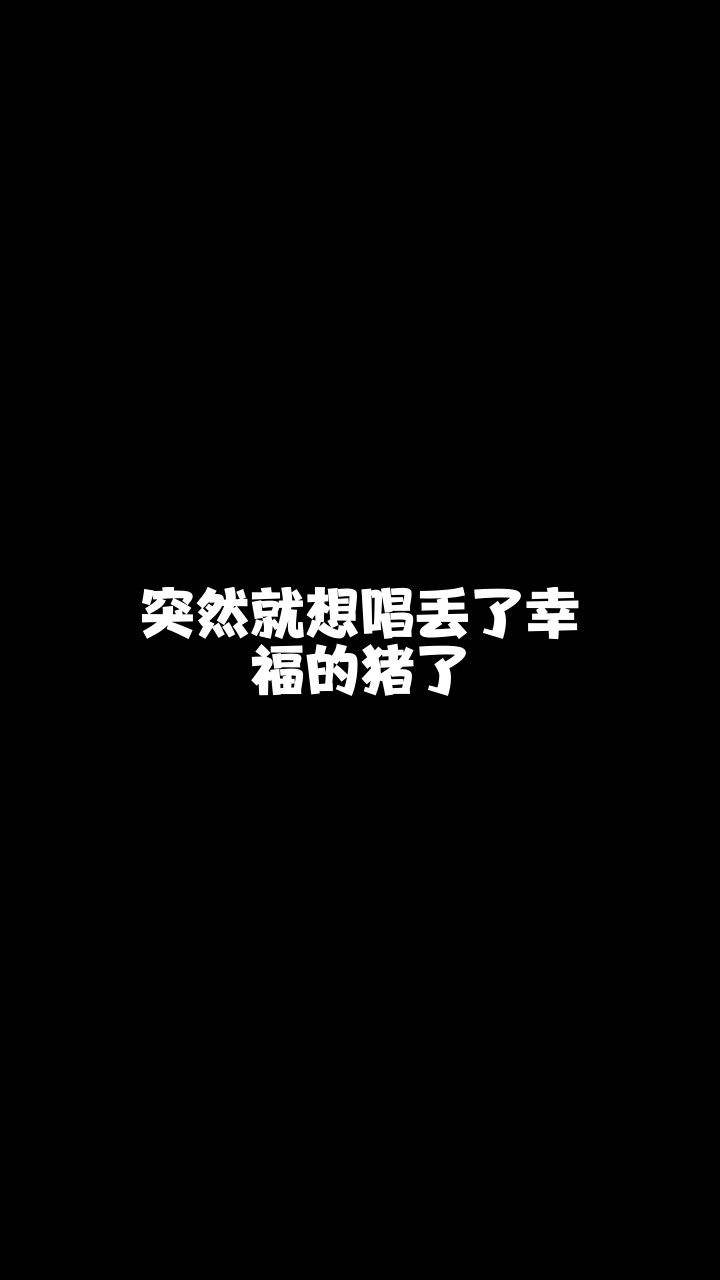 突然就想唱丢了幸福的猪了